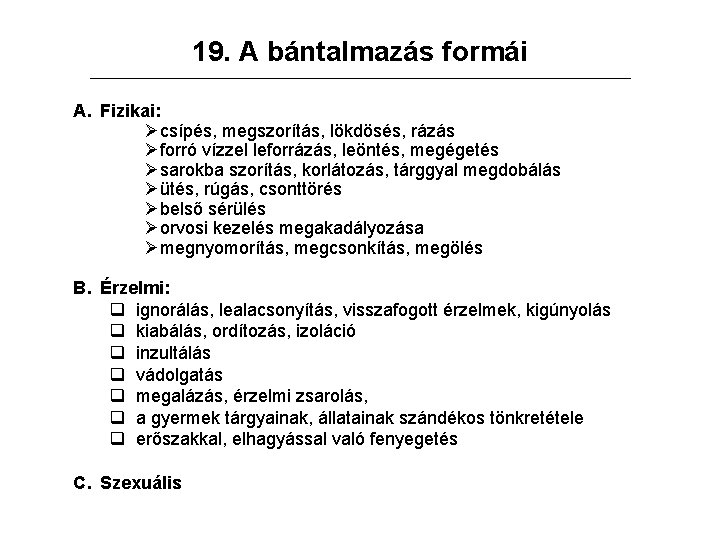 19. A bántalmazás formái

A. Fizikai:
➢ csípés, megszorítás, lökdösés, rázás
➢ forró vízzel leforrázás, leöntés, megégetés
➢ sarokba szorítás, korlátozás, tárggyal megdobálás
➢ ütés, rúgás, csonttörés
➢ belső sérülés
➢ orvosi kezelés megakadályozása
➢ megnyomorítás, megcsonkítás, megölés

B. Érzelmi:
❑ ignorálás, lealacsonyítás, visszafogott érzelmek, kigúnyolás
❑ kiabálás, ordítozás, izoláció
❑ inzultálás
❑ vádolgatás
❑ megalázás, érzelmi zsarolás,
❑ a gyermek tárgyainak, állatainak szándékos tönkretétele
❑ erőszakkal, elhagyással való fenyegetés

C. Szexuális